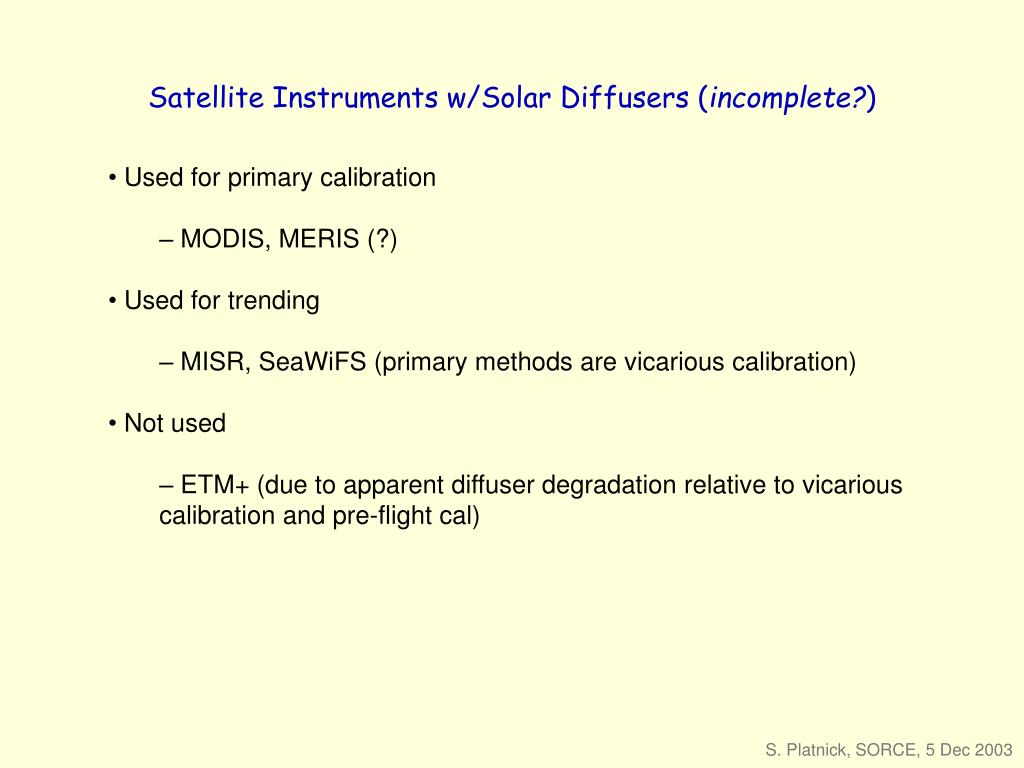 Satellite Instruments w/Solar Diffusers (incomplete?)

• Used for primary calibration

– MODIS, MERIS (?)

• Used for trending

– MISR, SeaWiFS (primary methods are vicarious calibration)

• Not used

– ETM+ (due to apparent diffuser degradation relative to vicarious calibration and pre-flight cal)

S. Platnick, SORCE, 5 Dec 2003